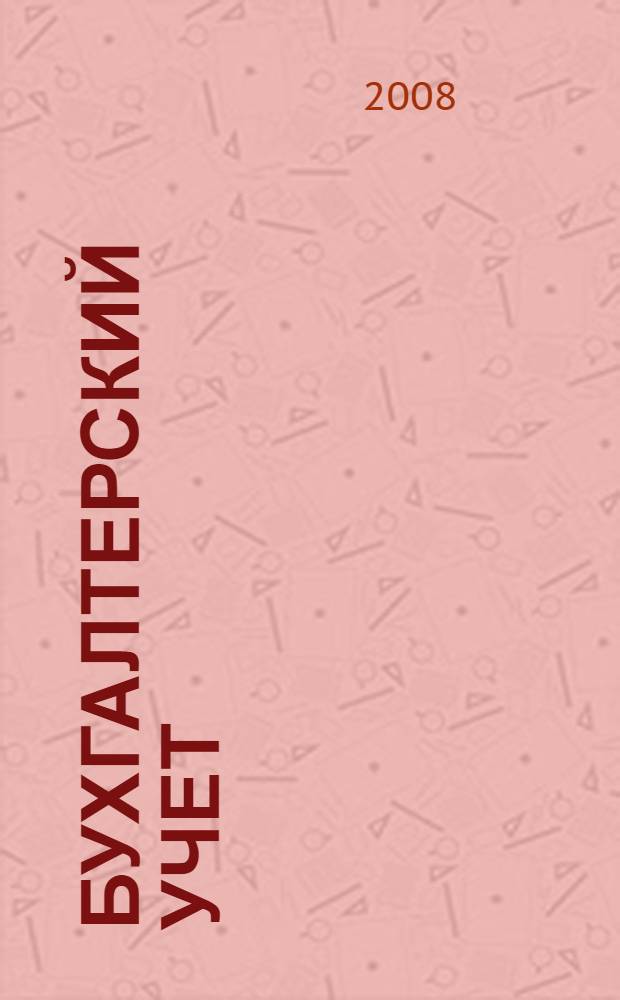 2008

БУХГАЛТЕРСКИЙ УЧЕТ